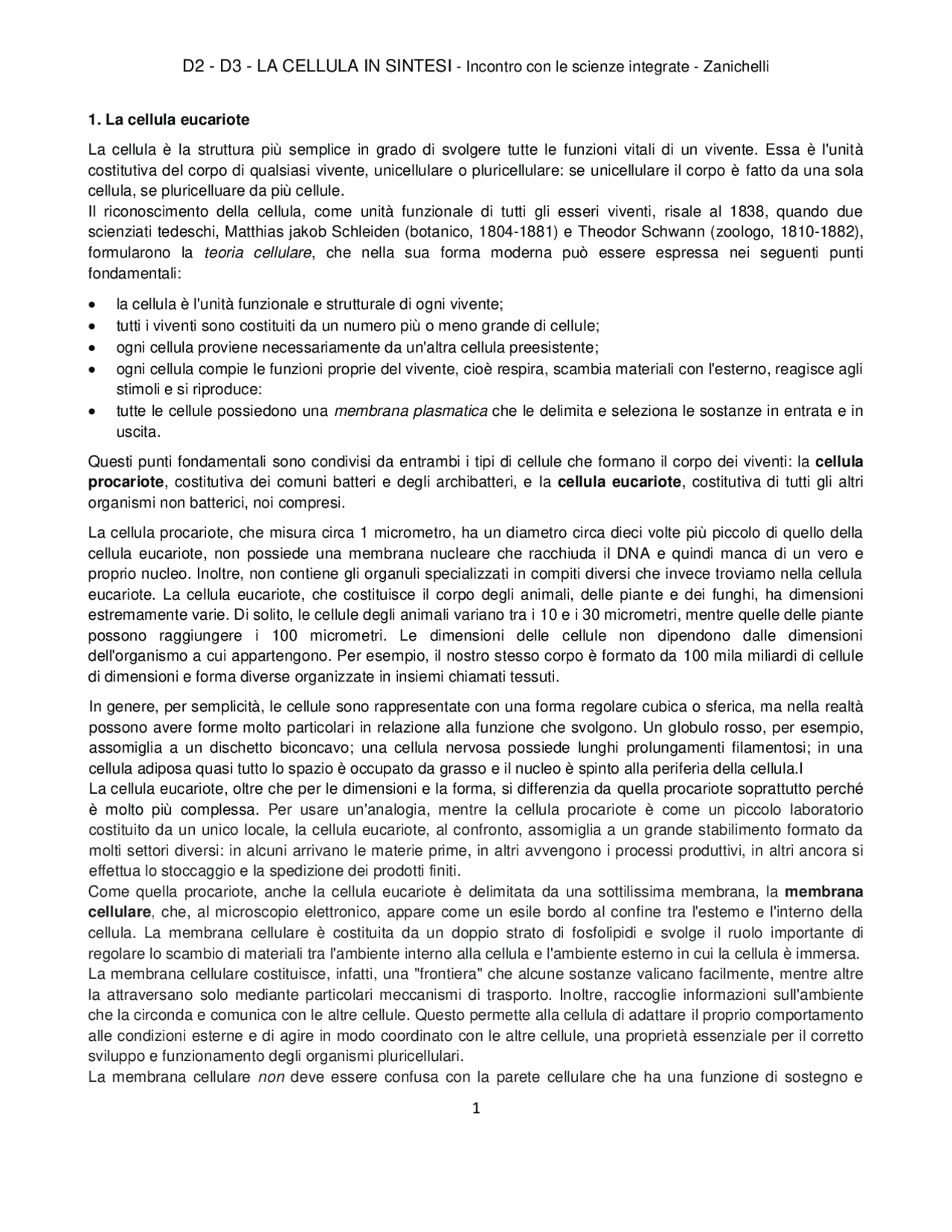 D2 - D3 - LA CELLULA IN SINTESI - Incontro con le scienze integrate - Zanichelli

1. La cellula eucariote

La cellula è la struttura più semplice in grado di svolgere tutte le funzioni vitali di un vivente. Essa è l'unità costitutiva del corpo di qualsiasi vivente, unicellulare o pluricellulare: se unicellulare il corpo è fatto da una sola cellula, se pluricelluare da più cellule.
Il riconoscimento della cellula, come unità funzionale di tutti gli esseri viventi, risale al 1838, quando due scienziati tedeschi, Matthias jakob Schleiden (botanico, 1804-1881) e Theodor Schwann (zoologo, 1810-1882), formularono la teoria cellulare, che nella sua forma moderna può essere espressa nei seguenti punti fondamentali:

• la cellula è l'unità funzionale e strutturale di ogni vivente;
• tutti i viventi sono costituiti da un numero più o meno grande di cellule;
• ogni cellula proviene necessariamente da un'altra cellula preesistente;
• ogni cellula compie le funzioni proprie del vivente, cioè respira, scambia materiali con l'esterno, reagisce agli stimoli e si riproduce:
• tutte le cellule possiedono una membrana plasmatica che le delimita e seleziona le sostanze in entrata e in uscita.

Questi punti fondamentali sono condivisi da entrambi i tipi di cellule che formano il corpo dei viventi: la cellula procariote, costitutiva dei comuni batteri e degli archibatteri, e la cellula eucariote, costitutiva di tutti gli altri organismi non batterici, noi compresi.

La cellula procariote, che misura circa 1 micrometro, ha un diametro circa dieci volte più piccolo di quello della cellula eucariote, non possiede una membrana nucleare che racchiuda il DNA e quindi manca di un vero e proprio nucleo. Inoltre, non contiene gli organuli specializzati in compiti diversi che invece troviamo nella cellula eucariote. La cellula eucariote, che costituisce il corpo degli animali, delle piante e dei funghi, ha dimensioni estremamente varie. Di solito, le cellule degli animali variano tra i 10 e i 30 micrometri, mentre quelle delle piante possono raggiungere i 100 micrometri. Le dimensioni delle cellule non dipendono dalle dimensioni dell'organismo a cui appartengono. Per esempio, il nostro stesso corpo è formato da 100 mila miliardi di cellule di dimensioni e forma diverse organizzate in insiemi chiamati tessuti.

In genere, per semplicità, le cellule sono rappresentate con una forma regolare cubica o sferica, ma nella realtà possono avere forme molto particolari in relazione alla funzione che svolgono. Un globulo rosso, per esempio, assomiglia a un dischetto biconcavo; una cellula nervosa possiede lunghi prolungamenti filamentosi; in una cellula adiposa quasi tutto lo spazio è occupato da grasso e il nucleo è spinto alla periferia della cellula.I
La cellula eucariote, oltre che per le dimensioni e la forma, si differenzia da quella procariote soprattutto perché è molto più complessa. Per usare un'analogia, mentre la cellula procariote è come un piccolo laboratorio costituito da un unico locale, la cellula eucariote, al confronto, assomiglia a un grande stabilimento formato da molti settori diversi: in alcuni arrivano le materie prime, in altri avvengono i processi produttivi, in altri ancora si effettua lo stoccaggio e la spedizione dei prodotti finiti.
Come quella procariote, anche la cellula eucariote è delimitata da una sottilissima membrana, la membrana cellulare, che, al microscopio elettronico, appare come un esile bordo al confine tra l'estemo e l'interno della cellula. La membrana cellulare è costituita da un doppio strato di fosfolipidi e svolge il ruolo importante di regolare lo scambio di materiali tra l'ambiente interno alla cellula e l'ambiente esterno in cui la cellula è immersa.
La membrana cellulare costituisce, infatti, una "frontiera" che alcune sostanze valicano facilmente, mentre altre la attraversano solo mediante particolari meccanismi di trasporto. Inoltre, raccoglie informazioni sull'ambiente che la circonda e comunica con le altre cellule. Questo permette alla cellula di adattare il proprio comportamento alle condizioni esterne e di agire in modo coordinato con le altre cellule, una proprietà essenziale per il corretto sviluppo e funzionamento degli organismi pluricellulari.
La membrana cellulare non deve essere confusa con la parete cellulare che ha una funzione di sostegno e

1